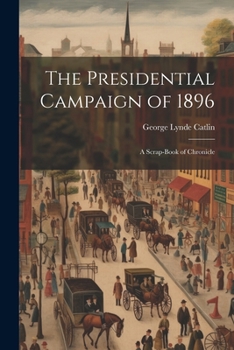 The Presidential Campaign of 1896

George Lynde Catlin

A Scrap-Book of Chronicle